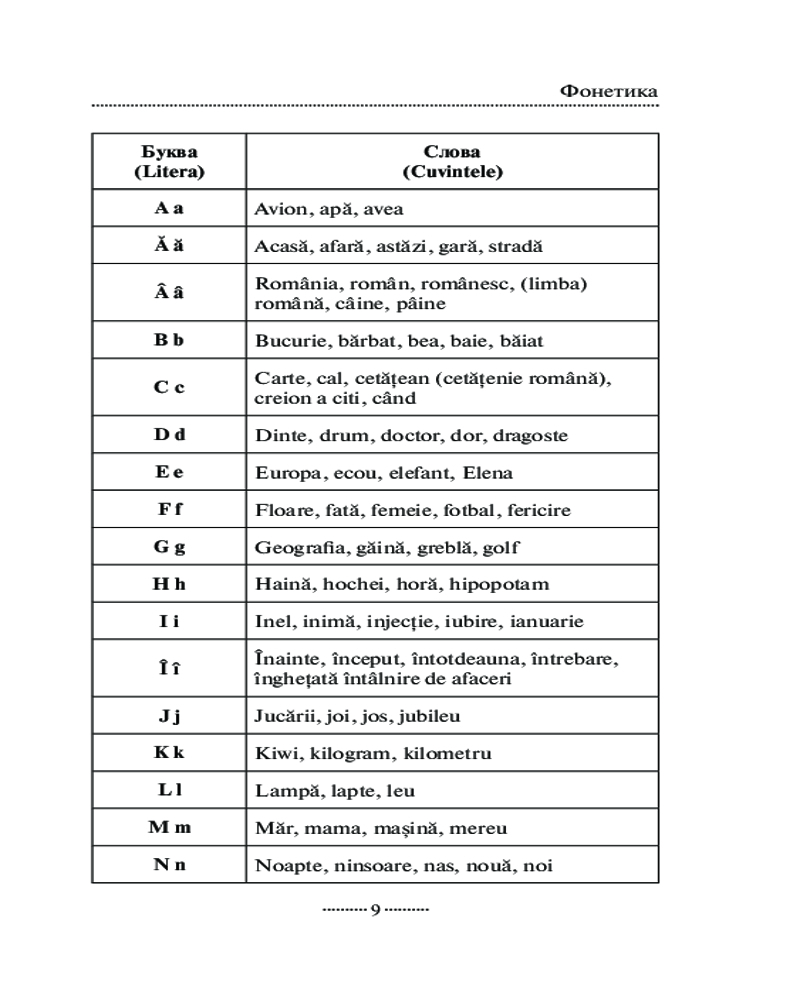 Фонетика

| Буква (Litera) | Слова (Cuvintele) |
|---|---|
| A a | Avion, apă, avea |
| Ă ă | Acasă, afară, astăzi, gară, stradă |
| Â â | România, român, românesc, (limba) română, câine, pâine |
| B b | Bucurie, bărbat, bea, baie, băiat |
| C c | Carte, cal, cetățean (cetățenie română), creion a citi, când |
| D d | Dinte, drum, doctor, dor, dragoste |
| E e | Europa, ecou, elefant, Elena |
| F f | Floare, fată, femeie, fotbal, fericire |
| G g | Geografia, găină, greblă, golf |
| H h | Haină, hochei, horă, hipopotam |
| I i | Inel, inimă, injecție, iubire, ianuarie |
| Î î | Înainte, început, întotdeauna, întrebare, înghețată întâlnire de afaceri |
| J j | Jucării, joi, jos, jubileu |
| K k | Kiwi, kilogram, kilometru |
| L l | Lampă, lapte, leu |
| M m | Măr, mama, mașină, mereu |
| N n | Noapte, ninsoare, nas, nouă, noi |

9